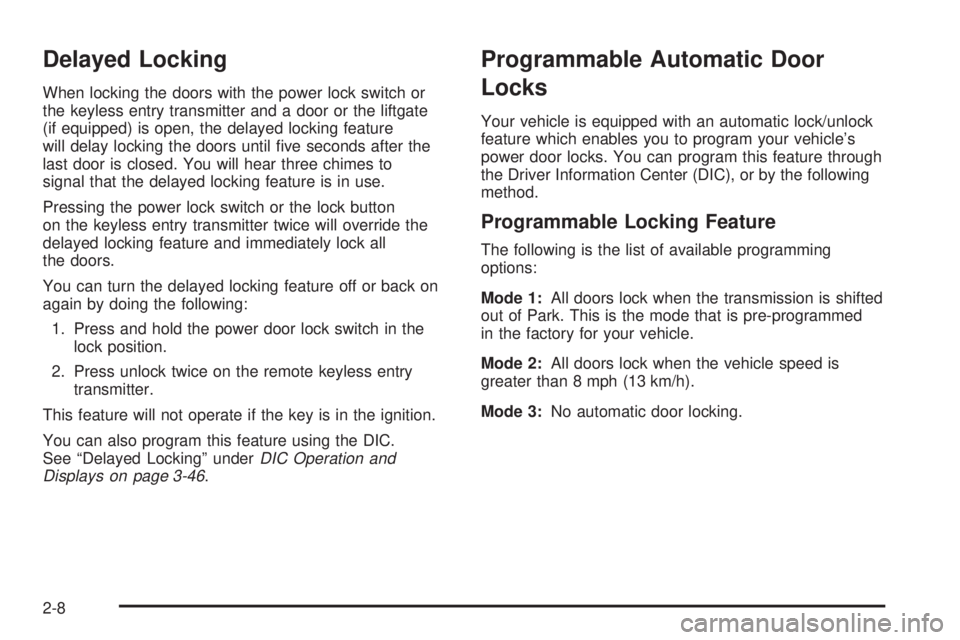 Delayed Locking

When locking the doors with the power lock switch or the keyless entry transmitter and a door or the liftgate (if equipped) is open, the delayed locking feature will delay locking the doors until five seconds after the last door is closed. You will hear three chimes to signal that the delayed locking feature is in use.

Pressing the power lock switch or the lock button on the keyless entry transmitter twice will override the delayed locking feature and immediately lock all the doors.

You can turn the delayed locking feature off or back on again by doing the following:

1. Press and hold the power door lock switch in the lock position.

2. Press unlock twice on the remote keyless entry transmitter.

This feature will not operate if the key is in the ignition.

You can also program this feature using the DIC. See "Delayed Locking" under DIC Operation and Displays on page 3-46.

Programmable Automatic Door Locks

Your vehicle is equipped with an automatic lock/unlock feature which enables you to program your vehicle's power door locks. You can program this feature through the Driver Information Center (DIC), or by the following method.

Programmable Locking Feature

The following is the list of available programming options:

Mode 1: All doors lock when the transmission is shifted out of Park. This is the mode that is pre-programmed in the factory for your vehicle.

Mode 2: All doors lock when the vehicle speed is greater than 8 mph (13 km/h).

Mode 3: No automatic door locking.

2-8

carmanualsonline.info